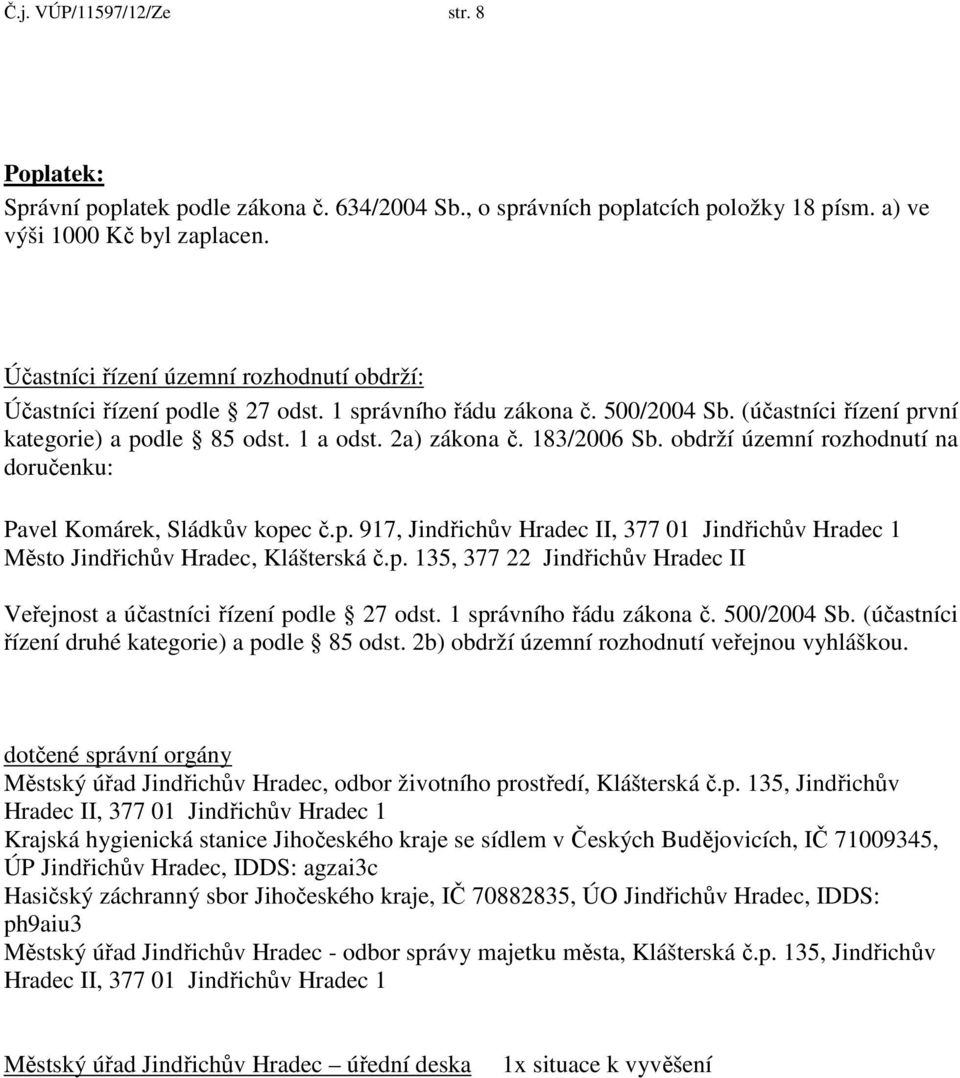 Č.j. VÚP/11597/12/Ze str. 8

Poplatek:
Správní poplatek podle zákona č. 634/2004 Sb., o správních poplatcích položky 18 písm. a) ve výši 1000 Kč byl zaplacen.

Účastníci řízení územní rozhodnutí obdrží:
Účastníci řízení podle § 27 odst. 1 správního řádu zákona č. 500/2004 Sb. (účastníci řízení první kategorie) a podle § 85 odst. 1 a odst. 2a) zákona č. 183/2006 Sb. obdrží územní rozhodnutí na doručenku:

Pavel Komárek, Sládkův kopec č.p. 917, Jindřichův Hradec II, 377 01 Jindřichův Hradec 1
Město Jindřichův Hradec, Klášterská č.p. 135, 377 22 Jindřichův Hradec II

Veřejnost a účastníci řízení podle § 27 odst. 1 správního řádu zákona č. 500/2004 Sb. (účastníci řízení druhé kategorie) a podle § 85 odst. 2b) obdrží územní rozhodnutí veřejnou vyhláškou.

dotčené správní orgány
Městský úřad Jindřichův Hradec, odbor životního prostředí, Klášterská č.p. 135, Jindřichův Hradec II, 377 01 Jindřichův Hradec 1
Krajská hygienická stanice Jihočeského kraje se sídlem v Českých Budějovicích, IČ 71009345, ÚP Jindřichův Hradec, IDDS: agzai3c
Hasičský záchranný sbor Jihočeského kraje, IČ 70882835, ÚO Jindřichův Hradec, IDDS: ph9aiu3
Městský úřad Jindřichův Hradec - odbor správy majetku města, Klášterská č.p. 135, Jindřichův Hradec II, 377 01 Jindřichův Hradec 1

Městský úřad Jindřichův Hradec – úřední deska 1x situace k vyvěšení